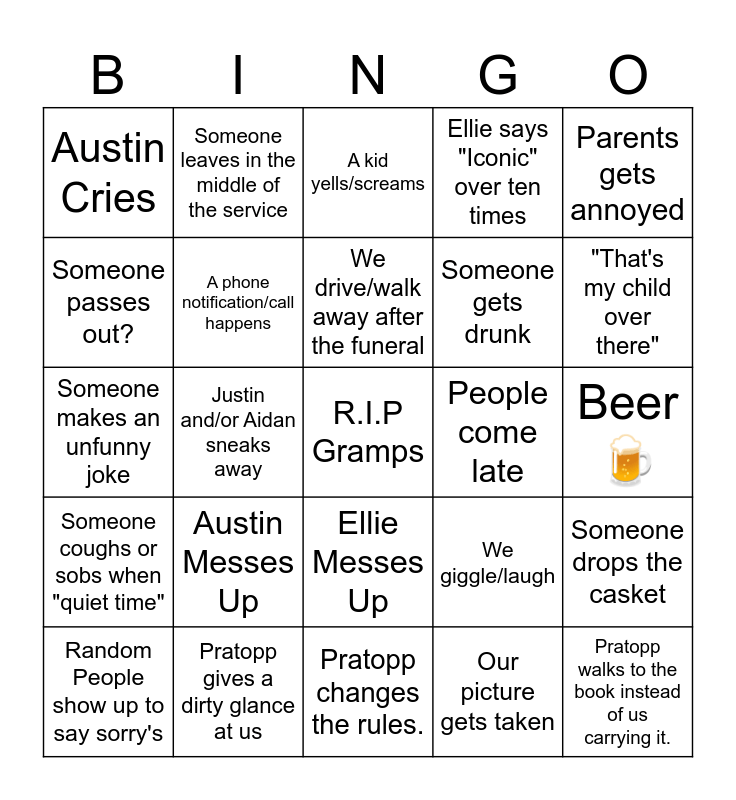 | B | I | N | G | O |
|---|---|---|---|---|
| Austin Cries | Someone leaves in the middle of the service | A kid yells/screams | Ellie says "Iconic" over ten times | Parents gets annoyed |
| Someone passes out? | A phone notification/call happens | We drive/walk away after the funeral | Someone gets drunk | "That's my child over there" |
| Someone makes an unfunny joke | Justin and/or Aidan sneaks away | R.I.P Gramps | People come late | Beer 🍺 |
| Someone coughs or sobs when "quiet time" | Austin Messes Up | Ellie Messes Up | We giggle/laugh | Someone drops the casket |
| Random People show up to say sorry's | Pratopp gives a dirty glance at us | Pratopp changes the rules. | Our picture gets taken | Pratopp walks to the book instead of us carrying it. |